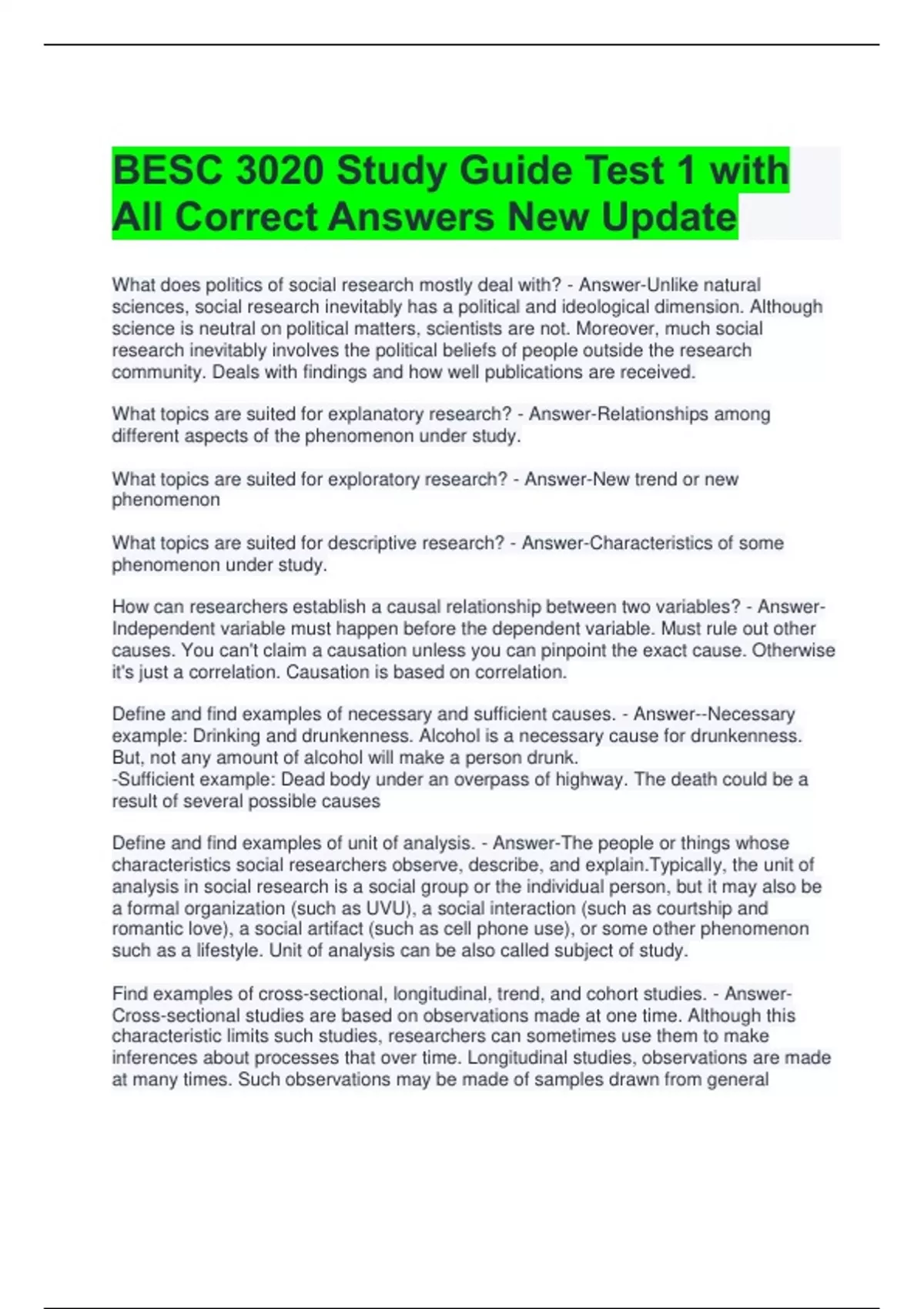 BESC 3020 Study Guide Test 1 with All Correct Answers New Update

What does politics of social research mostly deal with? - Answer-Unlike natural sciences, social research inevitably has a political and ideological dimension. Although science is neutral on political matters, scientists are not. Moreover, much social research inevitably involves the political beliefs of people outside the research community. Deals with findings and how well publications are received.

What topics are suited for explanatory research? - Answer-Relationships among different aspects of the phenomenon under study.

What topics are suited for exploratory research? - Answer-New trend or new phenomenon

What topics are suited for descriptive research? - Answer-Characteristics of some phenomenon under study.

How can researchers establish a causal relationship between two variables? - Answer-Independent variable must happen before the dependent variable. Must rule out other causes. You can't claim a causation unless you can pinpoint the exact cause. Otherwise it's just a correlation. Causation is based on correlation.

Define and find examples of necessary and sufficient causes. - Answer--Necessary example: Drinking and drunkenness. Alcohol is a necessary cause for drunkenness. But, not any amount of alcohol will make a person drunk.
-Sufficient example: Dead body under an overpass of highway. The death could be a result of several possible causes

Define and find examples of unit of analysis. - Answer-The people or things whose characteristics social researchers observe, describe, and explain.Typically, the unit of analysis in social research is a social group or the individual person, but it may also be a formal organization (such as UVU), a social interaction (such as courtship and romantic love), a social artifact (such as cell phone use), or some other phenomenon such as a lifestyle. Unit of analysis can be also called subject of study.

Find examples of cross-sectional, longitudinal, trend, and cohort studies. - Answer-Cross-sectional studies are based on observations made at one time. Although this characteristic limits such studies, researchers can sometimes use them to make inferences about processes that over time. Longitudinal studies, observations are made at many times. Such observations may be made of samples drawn from general